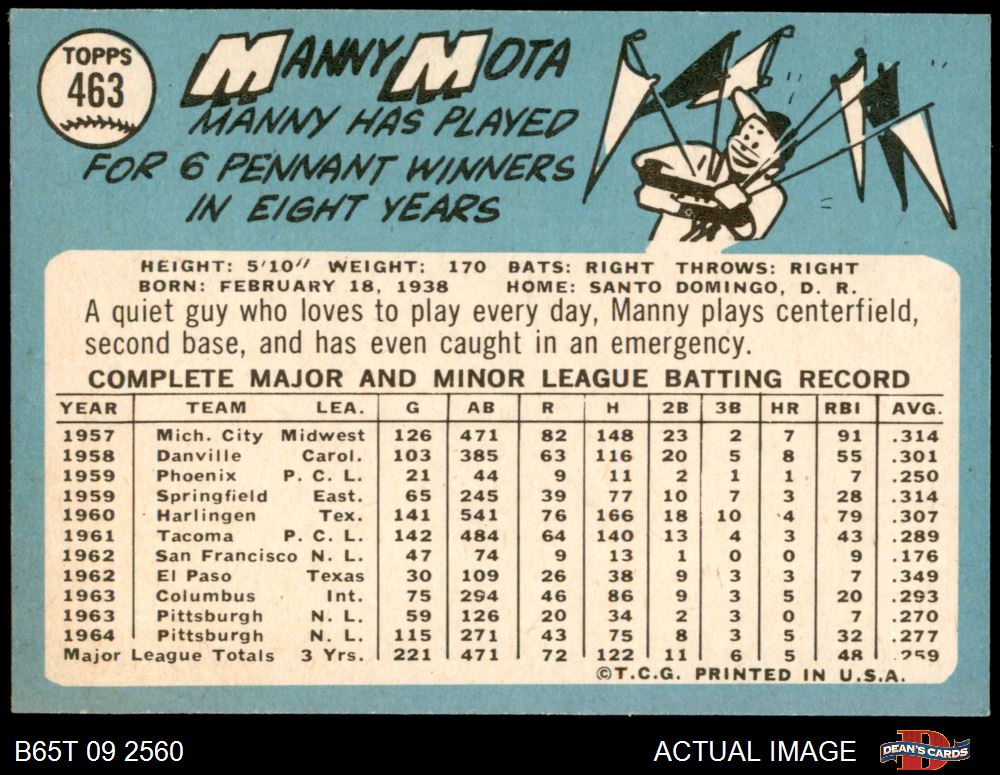 TOPPS
463

MANNY MOTA

MANNY HAS PLAYED FOR 6 PENNANT WINNERS IN EIGHT YEARS

HEIGHT: 5'10" WEIGHT: 170 BATS: RIGHT THROWS: RIGHT
BORN: FEBRUARY 18, 1938 HOME: SANTO DOMINGO, D. R.

A quiet guy who loves to play every day, Manny plays centerfield, second base, and has even caught in an emergency.

COMPLETE MAJOR AND MINOR LEAGUE BATTING RECORD

| YEAR | TEAM | LEA. | G | AB | R | H | 2B | 3B | HR | RBI | AVG. |
|---|---|---|---|---|---|---|---|---|---|---|---|
| 1957 | Mich. City | Midwest | 126 | 471 | 82 | 148 | 23 | 2 | 7 | 91 | .314 |
| 1958 | Danville | Carol. | 103 | 385 | 63 | 116 | 20 | 5 | 8 | 55 | .301 |
| 1959 | Phoenix | P. C. L. | 21 | 44 | 9 | 11 | 2 | 1 | 1 | 7 | .250 |
| 1959 | Springfield | East. | 65 | 245 | 39 | 77 | 10 | 7 | 3 | 28 | .314 |
| 1960 | Harlingen | Tex. | 141 | 541 | 76 | 166 | 18 | 10 | 4 | 79 | .307 |
| 1961 | Tacoma | P. C. L. | 142 | 484 | 64 | 140 | 13 | 4 | 3 | 43 | .289 |
| 1962 | San Francisco | N. L. | 47 | 74 | 9 | 13 | 1 | 0 | 0 | 9 | .176 |
| 1962 | El Paso | Texas | 30 | 109 | 26 | 38 | 9 | 3 | 3 | 7 | .349 |
| 1963 | Columbus | Int. | 75 | 294 | 46 | 86 | 9 | 3 | 5 | 20 | .293 |
| 1963 | Pittsburgh | N. L. | 59 | 126 | 20 | 34 | 2 | 3 | 0 | 7 | .270 |
| 1964 | Pittsburgh | N. L. | 115 | 271 | 43 | 75 | 8 | 3 | 5 | 32 | .277 |
| Major League Totals | | 3 Yrs. | 221 | 471 | 72 | 122 | 11 | 6 | 5 | 48 | .259 |

©T.C.G. PRINTED IN U.S.A.

B65T 09 2560

ACTUAL IMAGE

DEAN'S CARDS